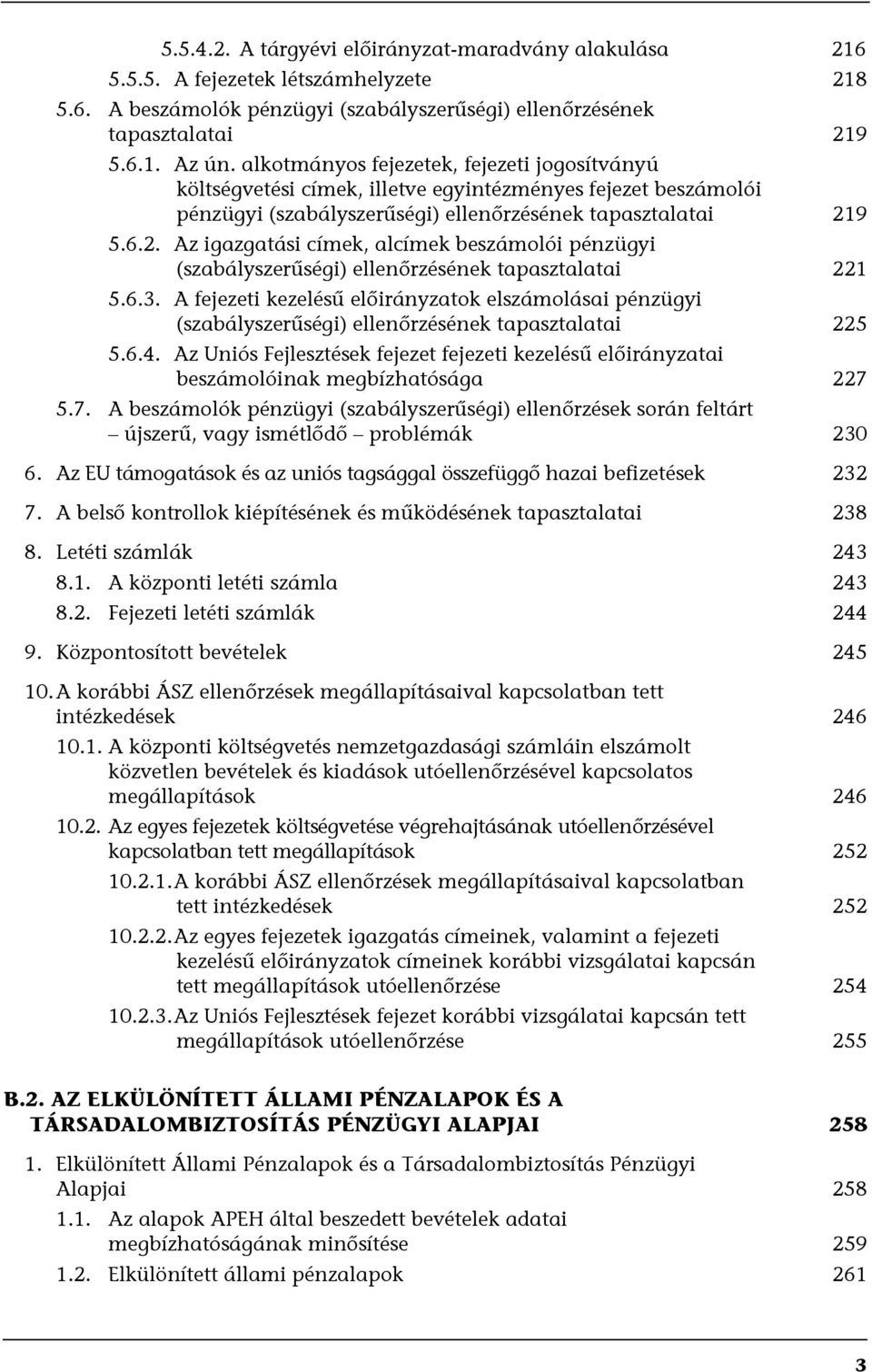 5.5.4.2. A tárgyévi előirányzat-maradvány alakulása 216
5.5.5. A fejezetek létszámhelyzete 218
5.6. A beszámolók pénzügyi (szabályszerűségi) ellenőrzésének tapasztalatai 219
5.6.1. Az ún. alkotmányos fejezetek, fejezeti jogosítványú költségvetési címek, illetve egyintézményes fejezet beszámolói pénzügyi (szabályszerűségi) ellenőrzésének tapasztalatai 219
5.6.2. Az igazgatási címek, alcímek beszámolói pénzügyi (szabályszerűségi) ellenőrzésének tapasztalatai 221
5.6.3. A fejezeti kezelésű előirányzatok elszámolásai pénzügyi (szabályszerűségi) ellenőrzésének tapasztalatai 225
5.6.4. Az Uniós Fejlesztések fejezet fejezeti kezelésű előirányzatai beszámolóinak megbízhatósága 227
5.7. A beszámolók pénzügyi (szabályszerűségi) ellenőrzések során feltárt – újszerű, vagy ismétlődő – problémák 230
6. Az EU támogatások és az uniós tagsággal összefüggő hazai befizetések 232
7. A belső kontrollok kiépítésének és működésének tapasztalatai 238
8. Letéti számlák 243
8.1. A központi letéti számla 243
8.2. Fejezeti letéti számlák 244
9. Központosított bevételek 245
10. A korábbi ÁSZ ellenőrzések megállapításaival kapcsolatban tett intézkedések 246
10.1. A központi költségvetés nemzetgazdasági számláin elszámolt közvetlen bevételek és kiadások utóellenőrzésével kapcsolatos megállapítások 246
10.2. Az egyes fejezetek költségvetése végrehajtásának utóellenőrzésével kapcsolatban tett megállapítások 252
10.2.1. A korábbi ÁSZ ellenőrzések megállapításaival kapcsolatban tett intézkedések 252
10.2.2. Az egyes fejezetek igazgatás címeinek, valamint a fejezeti kezelésű előirányzatok címeinek korábbi vizsgálatai kapcsán tett megállapítások utóellenőrzése 254
10.2.3. Az Uniós Fejlesztések fejezet korábbi vizsgálatai kapcsán tett megállapítások utóellenőrzése 255

B.2. AZ ELKÜLÖNÍTETT ÁLLAMI PÉNZALAPOK ÉS A TÁRSADALOMBIZTOSÍTÁS PÉNZÜGYI ALAPJAI 258
1. Elkülönített Állami Pénzalapok és a Társadalombiztosítás Pénzügyi Alapjai 258
1.1. Az alapok APEH által beszedett bevételek adatai megbízhatóságának minősítése 259
1.2. Elkülönített állami pénzalapok 261

3